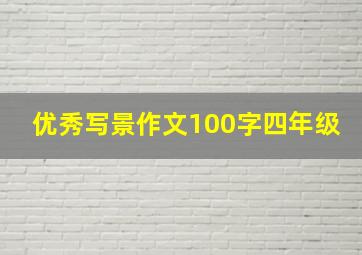 优秀写景作文100字四年级